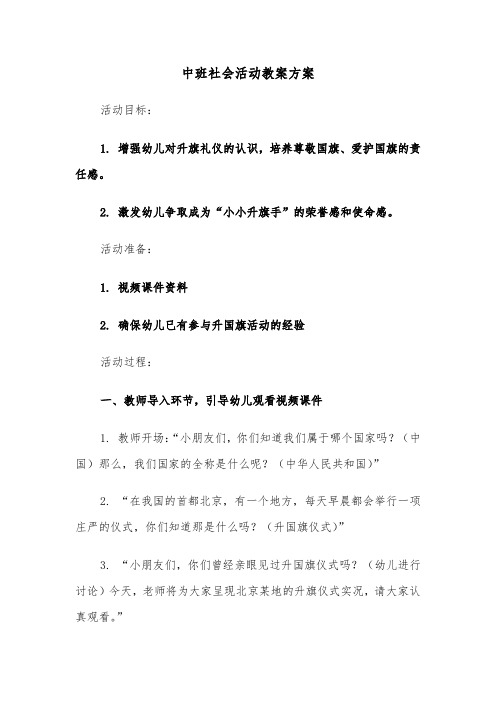 中班社会活动教案方案

活动目标：

1. 增强幼儿对升旗礼仪的认识，培养尊敬国旗、爱护国旗的责任感。

2. 激发幼儿争取成为“小小升旗手”的荣誉感和使命感。

活动准备：

1. 视频课件资料

2. 确保幼儿已有参与升国旗活动的经验

活动过程：

一、教师导入环节，引导幼儿观看视频课件

1. 教师开场：“小朋友们，你们知道我们属于哪个国家吗？（中国）那么，我们国家的全称是什么呢？（中华人民共和国）”

2. “在我国的首都北京，有一个地方，每天早晨都会举行一项庄严的仪式，你们知道那是什么吗？（升国旗仪式）”

3. “小朋友们，你们曾经亲眼见过升国旗仪式吗？（幼儿进行讨论）今天，老师将为大家呈现北京某地的升旗仪式实况，请大家认真观看。”